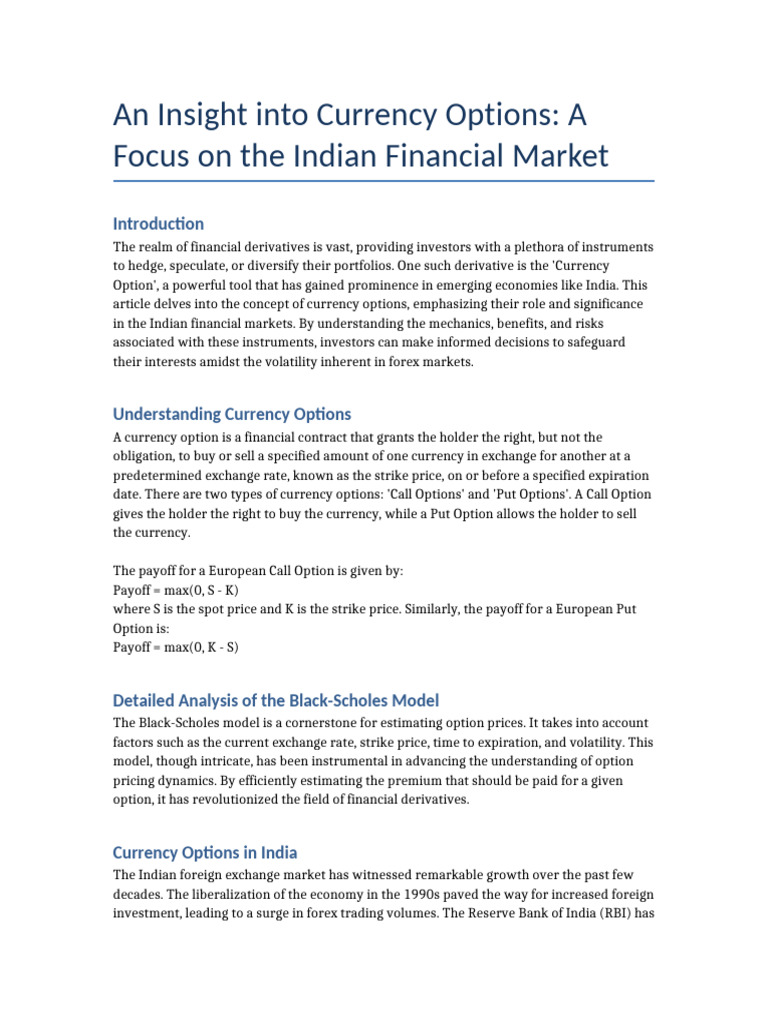 An Insight into Currency Options: A Focus on the Indian Financial Market

Introduction

The realm of financial derivatives is vast, providing investors with a plethora of instruments to hedge, speculate, or diversify their portfolios. One such derivative is the 'Currency Option', a powerful tool that has gained prominence in emerging economies like India. This article delves into the concept of currency options, emphasizing their role and significance in the Indian financial markets. By understanding the mechanics, benefits, and risks associated with these instruments, investors can make informed decisions to safeguard their interests amidst the volatility inherent in forex markets.

Understanding Currency Options

A currency option is a financial contract that grants the holder the right, but not the obligation, to buy or sell a specified amount of one currency in exchange for another at a predetermined exchange rate, known as the strike price, on or before a specified expiration date. There are two types of currency options: 'Call Options' and 'Put Options'. A Call Option gives the holder the right to buy the currency, while a Put Option allows the holder to sell the currency.

The payoff for a European Call Option is given by:
Payoff = max(0, S - K)
where S is the spot price and K is the strike price. Similarly, the payoff for a European Put Option is:
Payoff = max(0, K - S)

Detailed Analysis of the Black-Scholes Model

The Black-Scholes model is a cornerstone for estimating option prices. It takes into account factors such as the current exchange rate, strike price, time to expiration, and volatility. This model, though intricate, has been instrumental in advancing the understanding of option pricing dynamics. By efficiently estimating the premium that should be paid for a given option, it has revolutionized the field of financial derivatives.

Currency Options in India

The Indian foreign exchange market has witnessed remarkable growth over the past few decades. The liberalization of the economy in the 1990s paved the way for increased foreign investment, leading to a surge in forex trading volumes. The Reserve Bank of India (RBI) has